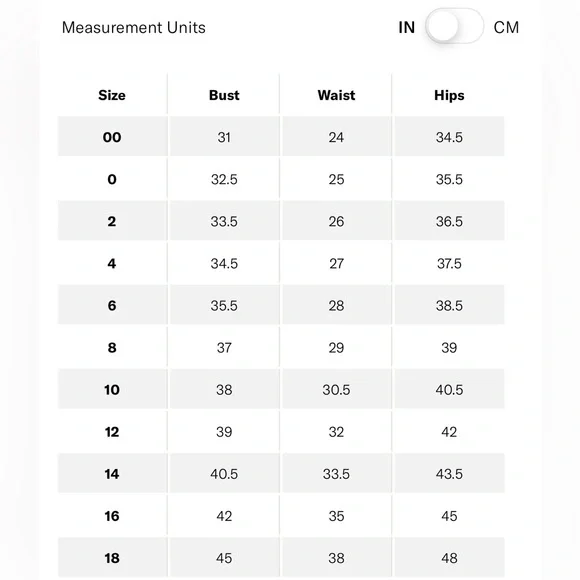 Measurement Units

IN CM

| Size | Bust | Waist | Hips |
|---|---|---|---|
| 00 | 31 | 24 | 34.5 |
| 0 | 32.5 | 25 | 35.5 |
| 2 | 33.5 | 26 | 36.5 |
| 4 | 34.5 | 27 | 37.5 |
| 6 | 35.5 | 28 | 38.5 |
| 8 | 37 | 29 | 39 |
| 10 | 38 | 30.5 | 40.5 |
| 12 | 39 | 32 | 42 |
| 14 | 40.5 | 33.5 | 43.5 |
| 16 | 42 | 35 | 45 |
| 18 | 45 | 38 | 48 |